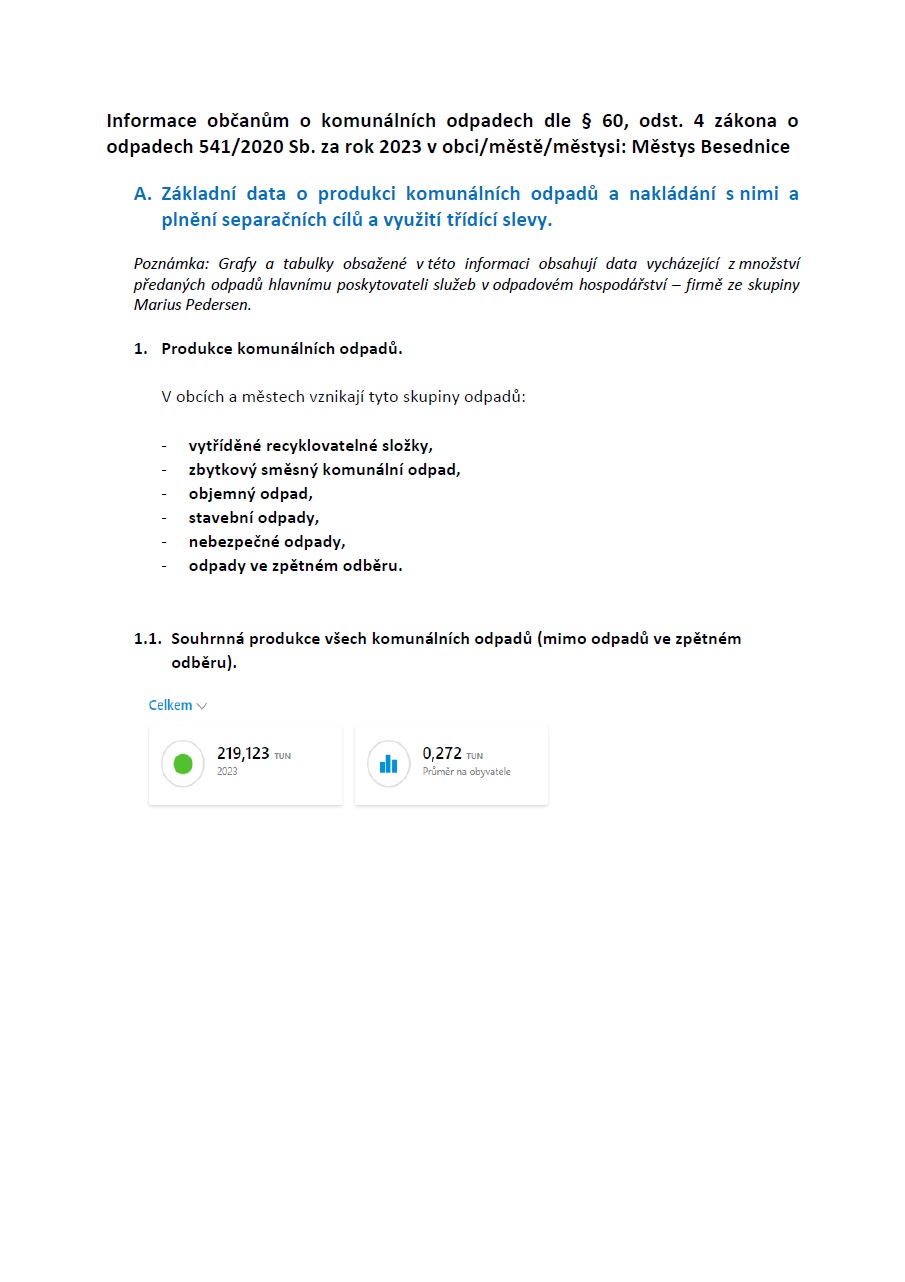 Informace občanům o komunálních odpadech dle § 60, odst. 4 zákona o odpadech 541/2020 Sb. za rok 2023 v obci/městě/městysi: Městys Besednice

A. Základní data o produkci komunálních odpadů a nakládání s nimi a plnění separačních cílů a využití třídící slevy.

Poznámka: Grafy a tabulky obsažené v této informaci obsahují data vycházející z množství předaných odpadů hlavnímu poskytovateli služeb v odpadovém hospodářství – firmě ze skupiny Marius Pedersen.

1. Produkce komunálních odpadů.

V obcích a městech vznikají tyto skupiny odpadů:

- vytříděné recyklovatelné složky,
- zbytkový směsný komunální odpad,
- objemný odpad,
- stavební odpady,
- nebezpečné odpady,
- odpady ve zpětném odběru.

1.1. Souhrnná produkce všech komunálních odpadů (mimo odpadů ve zpětném odběru).

Celkem

219,123 TUN
2023

0,272 TUN
Průměr na obyvatele